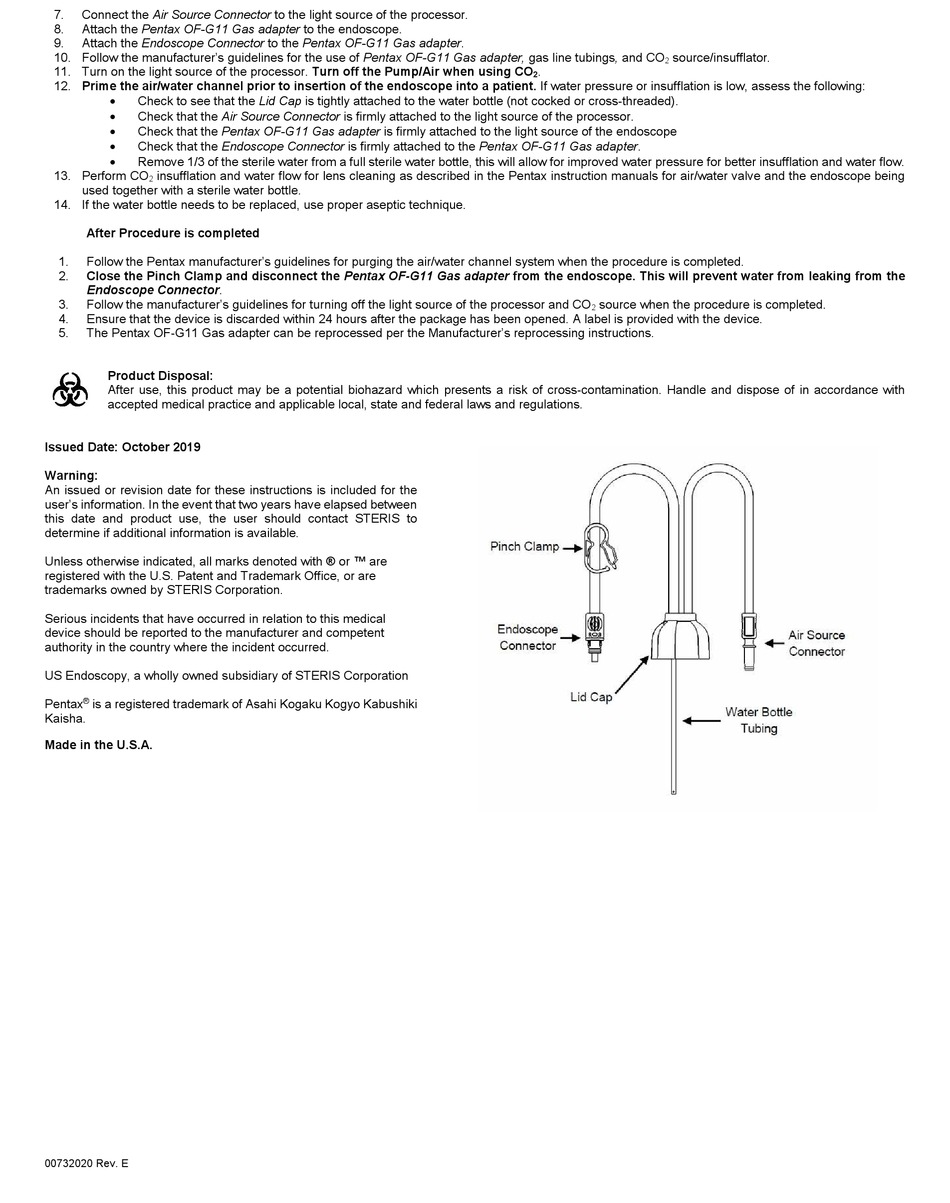 7. Connect the Air Source Connector to the light source of the processor.
8. Attach the Pentax OF-G11 Gas adapter to the endoscope.
9. Attach the Endoscope Connector to the Pentax OF-G11 Gas adapter.
10. Follow the manufacturer's guidelines for the use of Pentax OF-G11 Gas adapter, gas line tubings, and $CO_2$ source/insufflator.
11. Turn on the light source of the processor. Turn off the Pump/Air when using $CO_2$.
12. Prime the air/water channel prior to insertion of the endoscope into a patient. If water pressure or insufflation is low, assess the following:
• Check to see that the Lid Cap is tightly attached to the water bottle (not cocked or cross-threaded).
• Check that the Air Source Connector is firmly attached to the light source of the processor.
• Check that the Pentax OF-G11 Gas adapter is firmly attached to the light source of the endoscope
• Check that the Endoscope Connector is firmly attached to the Pentax OF-G11 Gas adapter.
• Remove 1/3 of the sterile water from a full sterile water bottle, this will allow for improved water pressure for better insufflation and water flow.
13. Perform $CO_2$ insufflation and water flow for lens cleaning as described in the Pentax instruction manuals for air/water valve and the endoscope being used together with a sterile water bottle.
14. If the water bottle needs to be replaced, use proper aseptic technique.

After Procedure is completed

1. Follow the Pentax manufacturer's guidelines for purging the air/water channel system when the procedure is completed.
2. Close the Pinch Clamp and disconnect the Pentax OF-G11 Gas adapter from the endoscope. This will prevent water from leaking from the Endoscope Connector.
3. Follow the manufacturer's guidelines for turning off the light source of the processor and $CO_2$ source when the procedure is completed.
4. Ensure that the device is discarded within 24 hours after the package has been opened. A label is provided with the device.
5. The Pentax OF-G11 Gas adapter can be reprocessed per the Manufacturer's reprocessing instructions.

Product Disposal:
After use, this product may be a potential biohazard which presents a risk of cross-contamination. Handle and dispose of in accordance with accepted medical practice and applicable local, state and federal laws and regulations.

Issued Date: October 2019

Warning:
An issued or revision date for these instructions is included for the user's information. In the event that two years have elapsed between this date and product use, the user should contact STERIS to determine if additional information is available.

Unless otherwise indicated, all marks denoted with ® or ™ are registered with the U.S. Patent and Trademark Office, or are trademarks owned by STERIS Corporation.

Serious incidents that have occurred in relation to this medical device should be reported to the manufacturer and competent authority in the country where the incident occurred.

US Endoscopy, a wholly owned subsidiary of STERIS Corporation

Pentax® is a registered trademark of Asahi Kogaku Kogyo Kabushiki Kaisha.

Made in the U.S.A.

Pinch Clamp
Endoscope Connector
Air Source Connector
Lid Cap
Water Bottle Tubing

00732020 Rev. E